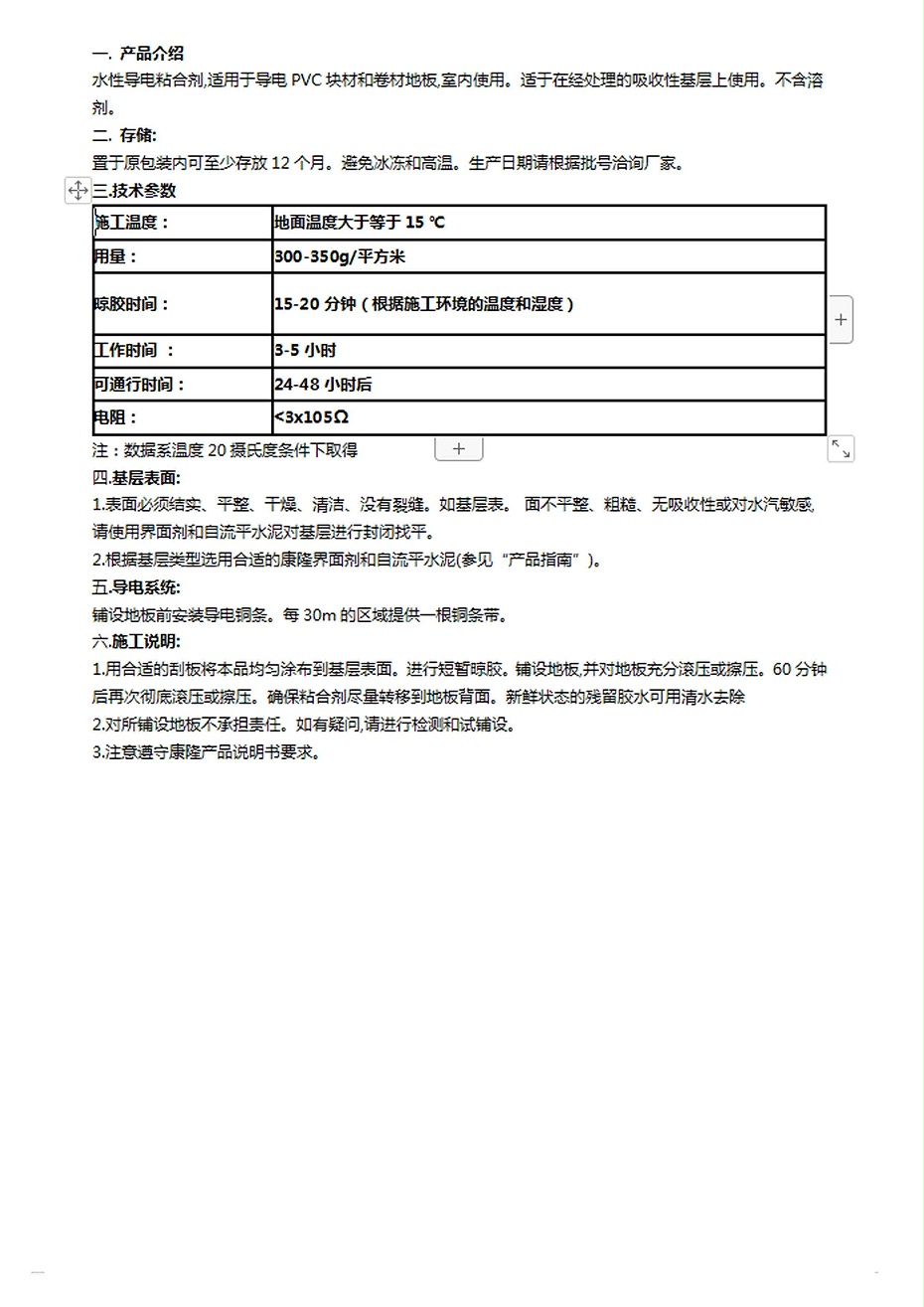 一. 产品介绍
水性导电粘合剂,适用于导电 PVC 块材和卷材地板,室内使用。适于在经处理的吸收性基层上使用。不含溶剂。
二. 存储:
置于原包装内可至少存放 12 个月。避免冰冻和高温。生产日期请根据批号洽询厂家。
三.技术参数

| 施工温度： | 地面温度大于等于 15 ℃ |
|---|---|
| 用量： | 300-350g/平方米 |
| 晾胶时间： | 15-20 分钟（根据施工环境的温度和湿度） |
| 工作时间 ： | 3-5 小时 |
| 可通行时间： | 24-48 小时后 |
| 电阻： | <3x105Ω |

注：数据系温度 20 摄氏度条件下取得
四.基层表面:
1.表面必须结实、平整、干燥、清洁、没有裂缝。如基层表。 面不平整、粗糙、无吸收性或对水汽敏感,请使用界面剂和自流平水泥对基层进行封闭找平。
2.根据基层类型选用合适的康隆界面剂和自流平水泥(参见“产品指南”)。
五.导电系统:
铺设地板前安装导电铜条。每 30m 的区域提供一根铜条带。
六.施工说明:
1.用合适的刮板将本品均匀涂布到基层表面。进行短暂晾胶。铺设地板,并对地板充分滚压或擦压。60 分钟后再次彻底滚压或擦压。确保粘合剂尽量转移到地板背面。新鲜状态的残留胶水可用清水去除
2.对所铺设地板不承担责任。如有疑问,请进行检测和试铺设。
3.注意遵守康隆产品说明书要求。